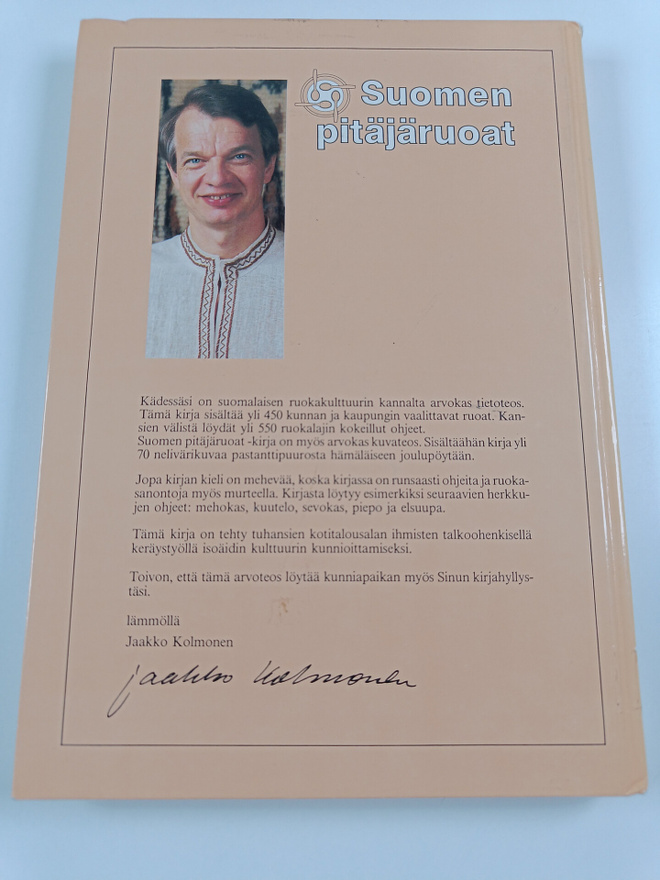 Suomen pitäjäruoat

Kädessäsi on suomalaisen ruokakulttuurin kannalta arvokas tietoteos. Tämä kirja sisältää yli 450 kunnan ja kaupungin vaalittavat ruoat. Kansien välistä löydät yli 550 ruokalajin kokeillut ohjeet. Suomen pitäjäruoat -kirja on myös arvokas kuvateos. Sisältäähän kirja yli 70 nelivärikuvaa pastanttipuurosta hämäläiseen joulupöytään.

Jopa kirjan kieli on mehevää, koska kirjassa on runsaasti ohjeita ja ruokasanontoja myös murteella. Kirjasta löytyy esimerkiksi seuraavien herkkujen ohjeet: mehokas, kuutelo, sevokas, piepo ja elsuupa.

Tämä kirja on tehty tuhansien kotitalousalan ihmisten talkoohenkisellä keräystyöllä isoäidin kulttuurin kunnioittamiseksi.

Toivon, että tämä arvoteos löytää kunniapaikan myös Sinun kirjahyllystäsi.

lämmöllä
Jaakko Kolmonen

Jaakko Kolmonen